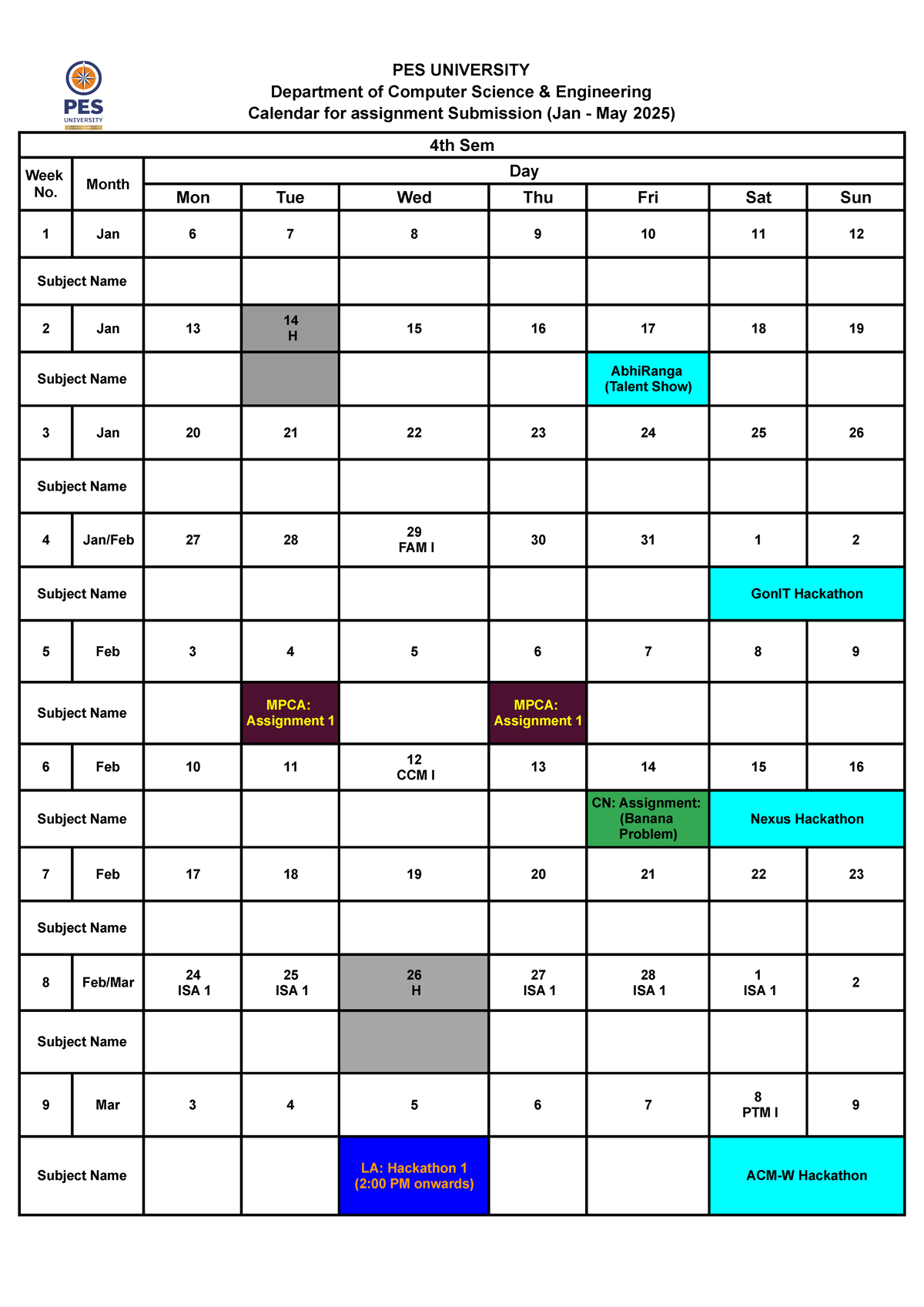 PES UNIVERSITY

PES UNIVERSITY
Department of Computer Science & Engineering
Calendar for assignment Submission (Jan - May 2025)

| 4th Sem | | | | | | | | |
|---|---|---|---|---|---|---|---|---|
| Week No. | Month | Day | | | | | | |
| | | Mon | Tue | Wed | Thu | Fri | Sat | Sun |
| 1 | Jan | 6 | 7 | 8 | 9 | 10 | 11 | 12 |
| Subject Name | | | | | | | | |
| 2 | Jan | 13 | 14 H | 15 | 16 | 17 | 18 | 19 |
| Subject Name | | | | | | AbhiRanga (Talent Show) | | |
| 3 | Jan | 20 | 21 | 22 | 23 | 24 | 25 | 26 |
| Subject Name | | | | | | | | |
| 4 | Jan/Feb | 27 | 28 | 29 FAM I | 30 | 31 | 1 | 2 |
| Subject Name | | | | | | | GonIT Hackathon | |
| 5 | Feb | 3 | 4 | 5 | 6 | 7 | 8 | 9 |
| Subject Name | | | MPCA: Assignment 1 | | MPCA: Assignment 1 | | | |
| 6 | Feb | 10 | 11 | 12 CCM I | 13 | 14 | 15 | 16 |
| Subject Name | | | | | | CN: Assignment: (Banana Problem) | Nexus Hackathon | |
| 7 | Feb | 17 | 18 | 19 | 20 | 21 | 22 | 23 |
| Subject Name | | | | | | | | |
| 8 | Feb/Mar | 24 ISA 1 | 25 ISA 1 | 26 H | 27 ISA 1 | 28 ISA 1 | 1 ISA 1 | 2 |
| Subject Name | | | | | | | | |
| 9 | Mar | 3 | 4 | 5 | 6 | 7 | 8 PTM I | 9 |
| Subject Name | | | | LA: Hackathon 1 (2:00 PM onwards) | | | ACM-W Hackathon | |